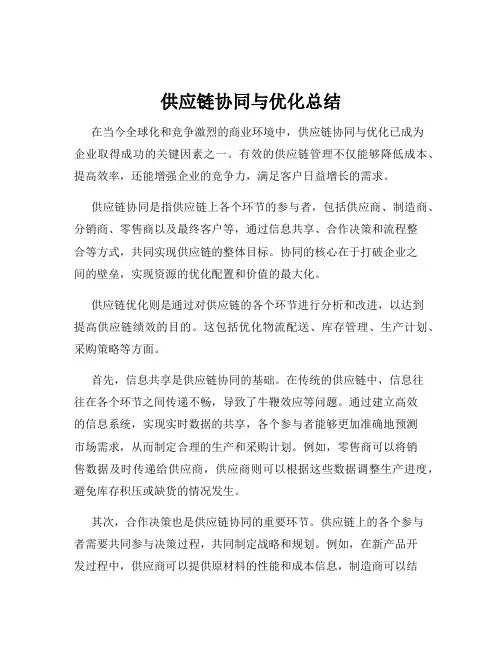 供应链协同与优化总结

在当今全球化和竞争激烈的商业环境中，供应链协同与优化已成为企业取得成功的关键因素之一。有效的供应链管理不仅能够降低成本、提高效率，还能增强企业的竞争力，满足客户日益增长的需求。

供应链协同是指供应链上各个环节的参与者，包括供应商、制造商、分销商、零售商以及最终客户等，通过信息共享、合作决策和流程整合等方式，共同实现供应链的整体目标。协同的核心在于打破企业之间的壁垒，实现资源的优化配置和价值的最大化。

供应链优化则是通过对供应链的各个环节进行分析和改进，以达到提高供应链绩效的目的。这包括优化物流配送、库存管理、生产计划、采购策略等方面。

首先，信息共享是供应链协同的基础。在传统的供应链中，信息往往在各个环节之间传递不畅，导致了牛鞭效应等问题。通过建立高效的信息系统，实现实时数据的共享，各个参与者能够更加准确地预测市场需求，从而制定合理的生产和采购计划。例如，零售商可以将销售数据及时传递给供应商，供应商则可以根据这些数据调整生产进度，避免库存积压或缺货的情况发生。

其次，合作决策也是供应链协同的重要环节。供应链上的各个参与者需要共同参与决策过程，共同制定战略和规划。例如，在新产品开发过程中，供应商可以提供原材料的性能和成本信息，制造商可以结